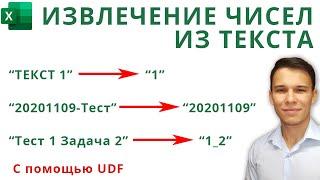 X

ИЗВЛЕЧЕНИЕ ЧИСЕЛ ИЗ ТЕКСТА

“ТЕКСТ 1” “1”

“20201109-Тест” “20201109”

“Тест 1 Задача 2” “1_2”

С помощью UDF